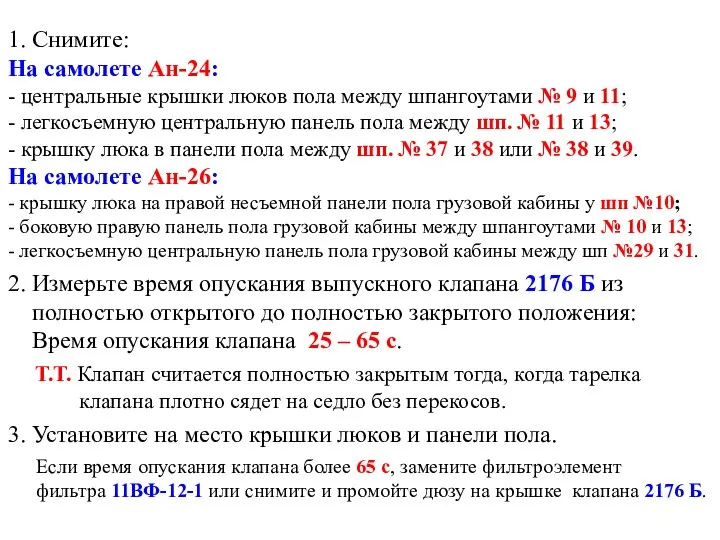 1. Снимите:
На самолете Ан-24:
- центральные крышки люков пола между шпангоутами № 9 и 11;
- легкосъемную центральную панель пола между шп. № 11 и 13;
- крышку люка в панели пола между шп. № 37 и 38 или № 38 и 39.
На самолете Ан-26:
- крышку люка на правой несъемной панели пола грузовой кабины у шп №10;
- боковую правую панель пола грузовой кабины между шпангоутами № 10 и 13;
- легкосъемную центральную панель пола грузовой кабины между шп №29 и 31.

2. Измерьте время опускания выпускного клапана 2176 Б из полностью открытого до полностью закрытого положения:
Время опускания клапана 25 – 65 с.

Т.Т. Клапан считается полностью закрытым тогда, когда тарелка клапана плотно сядет на седло без перекосов.

3. Установите на место крышки люков и панели пола.

Если время опускания клапана более 65 с, замените фильтроэлемент фильтра 11ВФ-12-1 или снимите и промойте дюзу на крышке клапана 2176 Б.